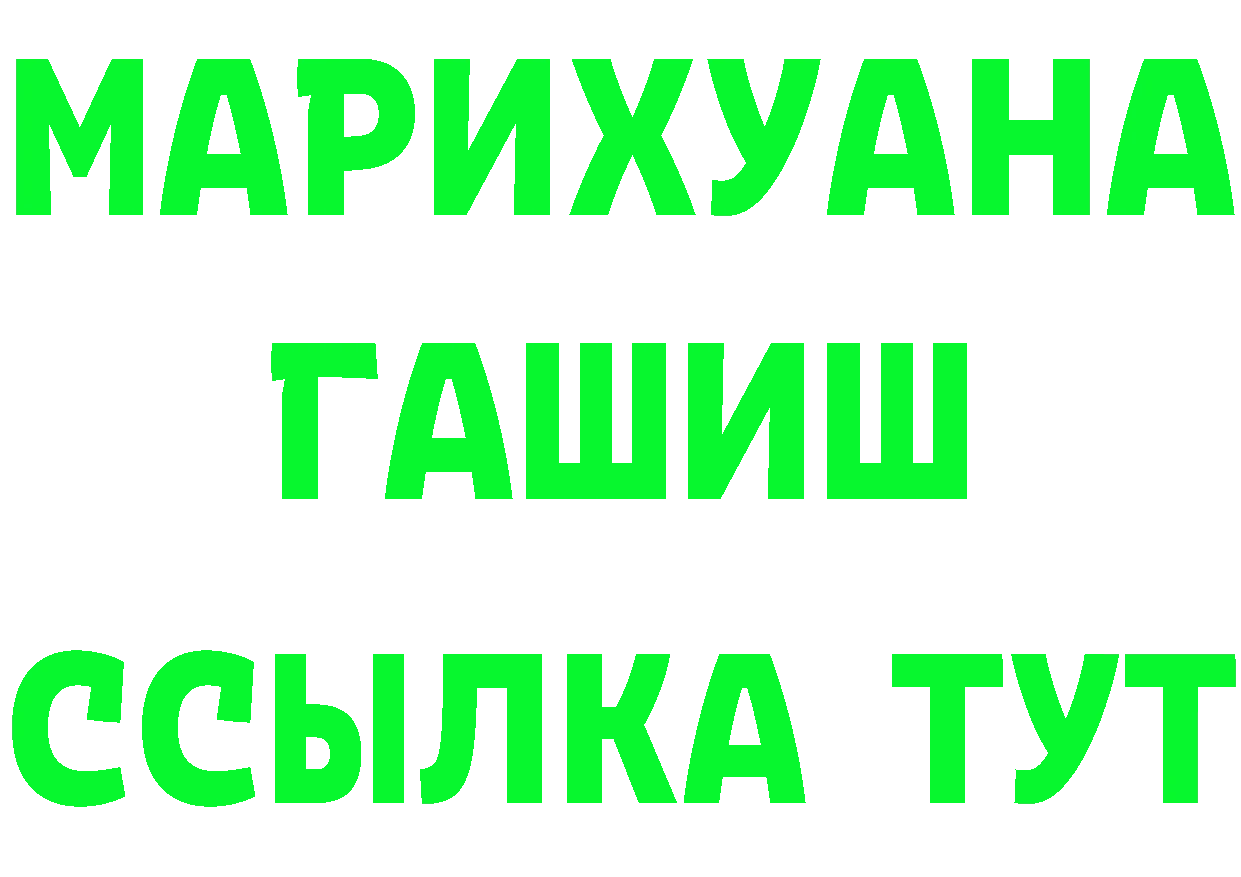 МАРИХУАНА
ГАШИШ
ССЫЛКА ТУТ